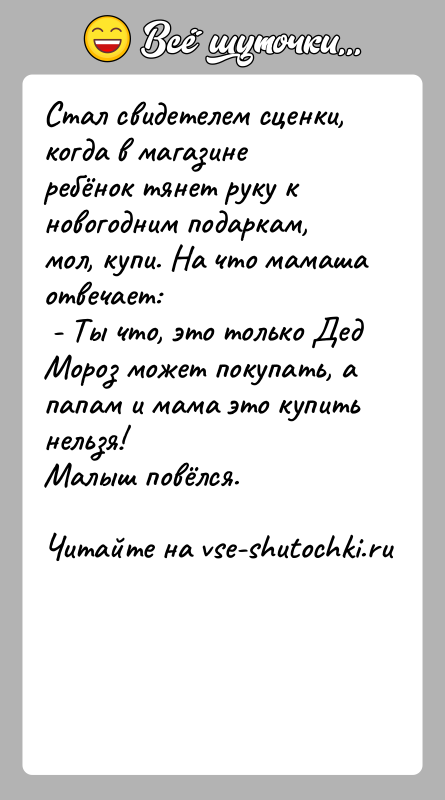 Всё шуточки...

Стал свидетелем сценки, когда в магазине ребёнок тянет руку к новогодним подаркам, мол, купи. На что мамаша отвечает:
- Ты что, это только Дед Мороз может покупать, а папам и мама это купить нельзя!
Малыш повёлся.

Читайте на vse-shutochki.ru